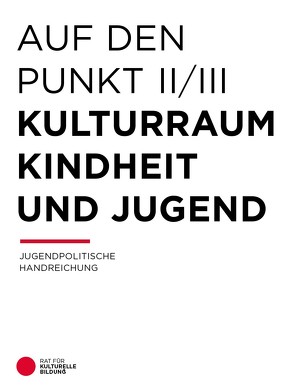 AUF DEN PUNKT II/III
KULTURRAUM KINDHEIT UND JUGEND

JUGENDPOLITISCHE HANDREICHUNG

RAT FÜR KULTURELLE BILDUNG